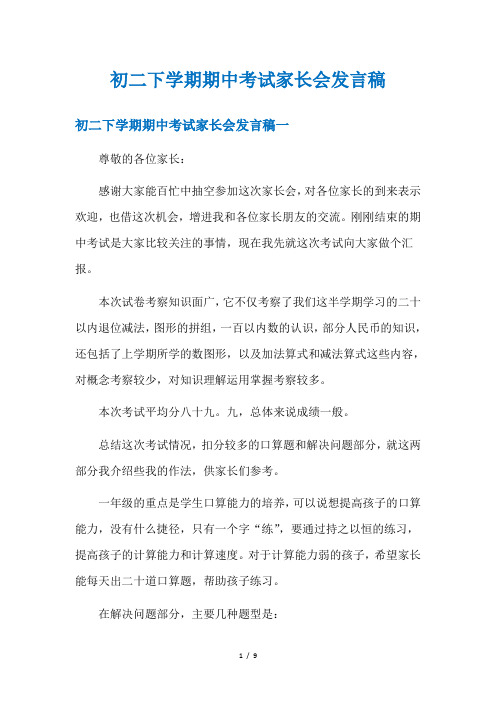 初二下学期期中考试家长会发言稿

初二下学期期中考试家长会发言稿一

尊敬的各位家长：

感谢大家能百忙中抽空参加这次家长会，对各位家长的到来表示欢迎，也借这次机会，增进我和各位家长朋友的交流。刚刚结束的期中考试是大家比较关注的事情，现在我先就这次考试向大家做个汇报。

本次试卷考察知识面广，它不仅考察了我们这半学期学习的二十以内退位减法，图形的拼组，一百以内数的认识，部分人民币的知识，还包括了上学期所学的数图形，以及加法算式和减法算式这些内容，对概念考察较少，对知识理解运用掌握考察较多。

本次考试平均分八十九。九，总体来说成绩一般。

总结这次考试情况，扣分较多的口算题和解决问题部分，就这两部分我介绍些我的作法，供家长们参考。

一年级的重点是学生口算能力的培养，可以说想提高孩子的口算能力，没有什么捷径，只有一个字“练”，要通过持之以恒的练习，提高孩子的计算能力和计算速度。对于计算能力弱的孩子，希望家长能每天出二十道口算题，帮助孩子练习。

在解决问题部分，主要几种题型是：

1 / 9